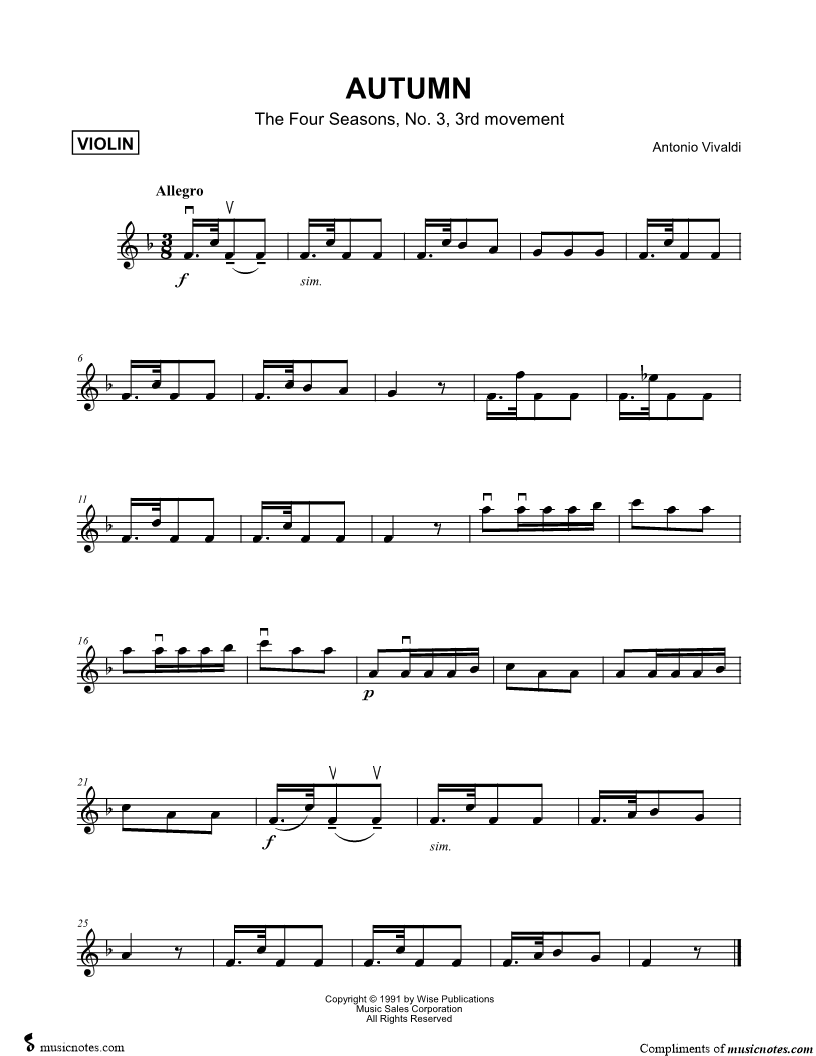 AUTUMN

The Four Seasons, No. 3, 3rd movement

VIOLIN

Antonio Vivaldi

Allegro

f

sim.

6

11

16

p

21

f

sim.

25

Copyright © 1991 by Wise Publications
Music Sales Corporation
All Rights Reserved

musicnotes.com

Compliments of musicnotes.com